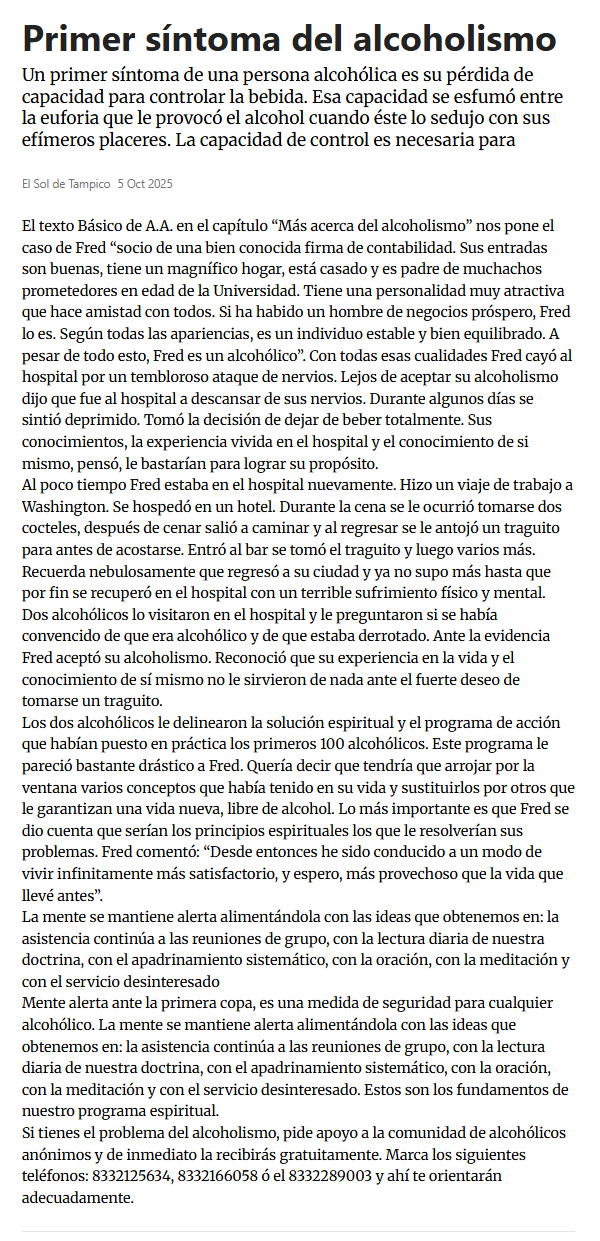 Primer síntoma del alcoholismo

Un primer síntoma de una persona alcohólica es su pérdida de capacidad para controlar la bebida. Esa capacidad se esfumó entre la euforia que le provocó el alcohol cuando éste lo sedujo con sus efímeros placeres. La capacidad de control es necesaria para

El Sol de Tampico 5 Oct 2025

El texto Básico de A.A. en el capítulo “Más acerca del alcoholismo” nos pone el caso de Fred “socio de una bien conocida firma de contabilidad. Sus entradas son buenas, tiene un magnífico hogar, está casado y es padre de muchachos prometedores en edad de la Universidad. Tiene una personalidad muy atractiva que hace amistad con todos. Si ha habido un hombre de negocios próspero, Fred lo es. Según todas las apariencias, es un individuo estable y bien equilibrado. A pesar de todo esto, Fred es un alcohólico”. Con todas esas cualidades Fred cayó al hospital por un tembloroso ataque de nervios. Lejos de aceptar su alcoholismo dijo que fue al hospital a descansar de sus nervios. Durante algunos días se sintió deprimido. Tomó la decisión de dejar de beber totalmente. Sus conocimientos, la experiencia vivida en el hospital y el conocimiento de si mismo, pensó, le bastarían para lograr su propósito.
Al poco tiempo Fred estaba en el hospital nuevamente. Hizo un viaje de trabajo a Washington. Se hospedó en un hotel. Durante la cena se le ocurrió tomarse dos cocteles, después de cenar salió a caminar y al regresar se le antojó un traguito para antes de acostarse. Entró al bar se tomó el traguito y luego varios más. Recuerda nebulosamente que regresó a su ciudad y ya no supo más hasta que por fin se recuperó en el hospital con un terrible sufrimiento físico y mental. Dos alcohólicos lo visitaron en el hospital y le preguntaron si se había convencido de que era alcohólico y de que estaba derrotado. Ante la evidencia Fred aceptó su alcoholismo. Reconoció que su experiencia en la vida y el conocimiento de sí mismo no le sirvieron de nada ante el fuerte deseo de tomarse un traguito.
Los dos alcohólicos le delinearon la solución espiritual y el programa de acción que habían puesto en práctica los primeros 100 alcohólicos. Este programa le pareció bastante drástico a Fred. Quería decir que tendría que arrojar por la ventana varios conceptos que había tenido en su vida y sustituirlos por otros que le garantizan una vida nueva, libre de alcohol. Lo más importante es que Fred se dio cuenta que serían los principios espirituales los que le resolverían sus problemas. Fred comentó: “Desde entonces he sido conducido a un modo de vivir infinitamente más satisfactorio, y espero, más provechoso que la vida que llevé antes”.
La mente se mantiene alerta alimentándola con las ideas que obtenemos en: la asistencia continúa a las reuniones de grupo, con la lectura diaria de nuestra doctrina, con el apadrinamiento sistemático, con la oración, con la meditación y con el servicio desinteresado
Mente alerta ante la primera copa, es una medida de seguridad para cualquier alcohólico. La mente se mantiene alerta alimentándola con las ideas que obtenemos en: la asistencia continúa a las reuniones de grupo, con la lectura diaria de nuestra doctrina, con el apadrinamiento sistemático, con la oración, con la meditación y con el servicio desinteresado. Estos son los fundamentos de nuestro programa espiritual.
Si tienes el problema del alcoholismo, pide apoyo a la comunidad de alcohólicos anónimos y de inmediato la recibirás gratuitamente. Marca los siguientes teléfonos: 8332125634, 8332166058 ó el 8332289003 y ahí te orientarán adecuadamente.